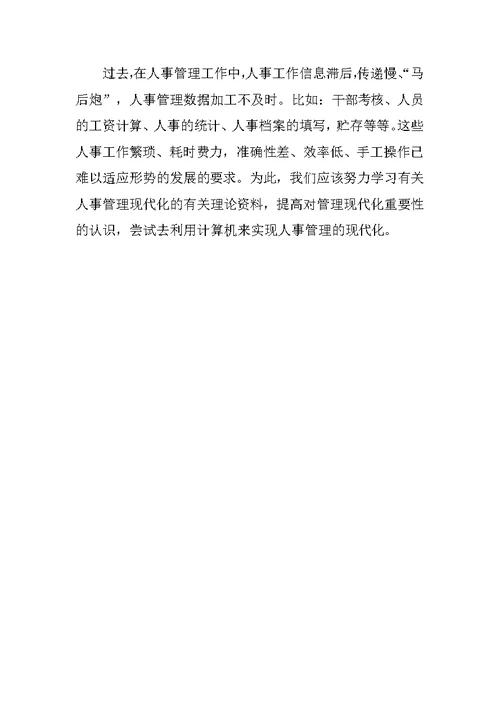 过去,在人事管理工作中,人事工作信息滞后,传递慢、“马后炮”，人事管理数据加工不及时。比如：干部考核、人员的工资计算、人事的统计、人事档案的填写，贮存等等。这些人事工作繁琐、耗时费力，准确性差、效率低、手工操作已难以适应形势的发展的要求。为此，我们应该努力学习有关人事管理现代化的有关理论资料，提高对管理现代化重要性的认识，尝试去利用计算机来实现人事管理的现代化。